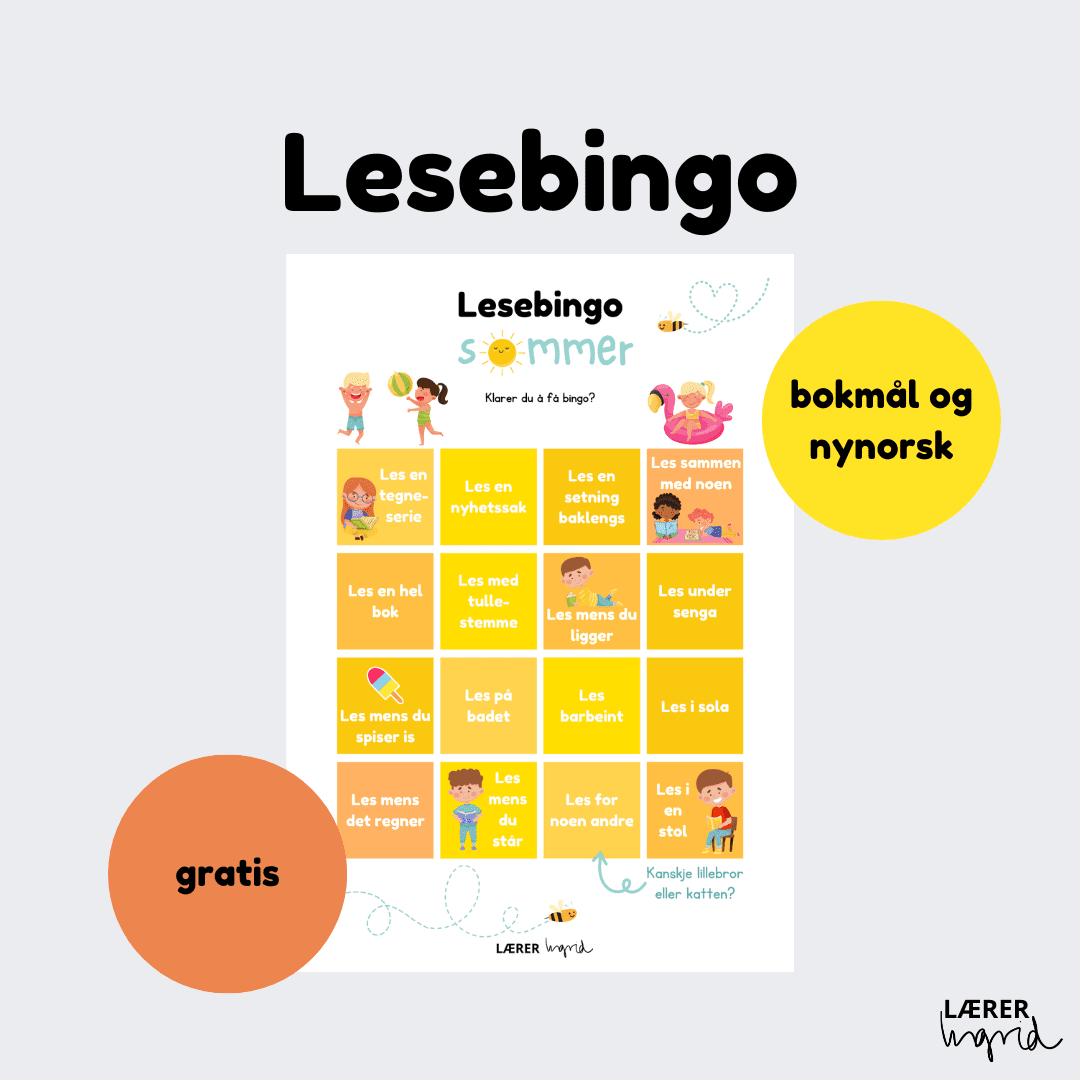 Lesebingo

Lesebingo
sommer

Klarer du å få bingo?

| Les en tegneserie | Les en nyhetssak | Les en setning baklengs | Les sammen med noen |
|---|---|---|---|
| Les en hel bok | Les med tullestemme | Les mens du ligger | Les under senga |
| Les mens du spiser is | Les på badet | Les barbeint | Les i sola |
| Les mens det regner | Les mens du står | Les for noen andre | Les i en stol |

Kanskje lillebror eller katten?

LÆRER Ingrid

bokmål og nynorsk

gratis

LÆRER Ingrid